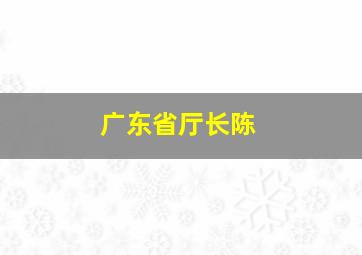 广东省厅长陈